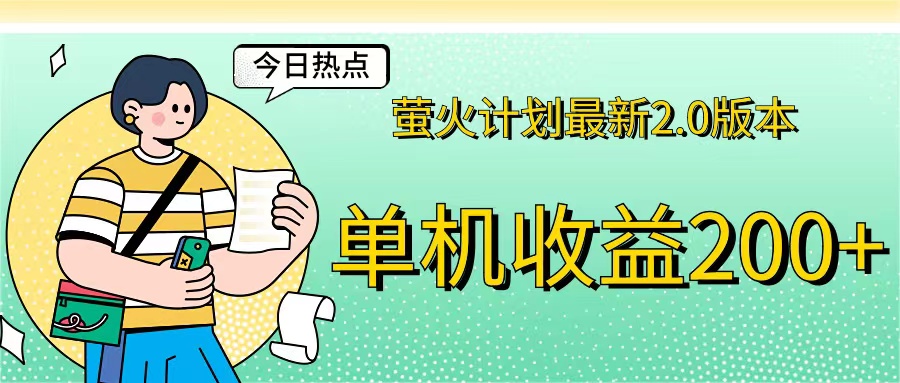 今日热点

萤火计划最新2.0版本

单机收益200+